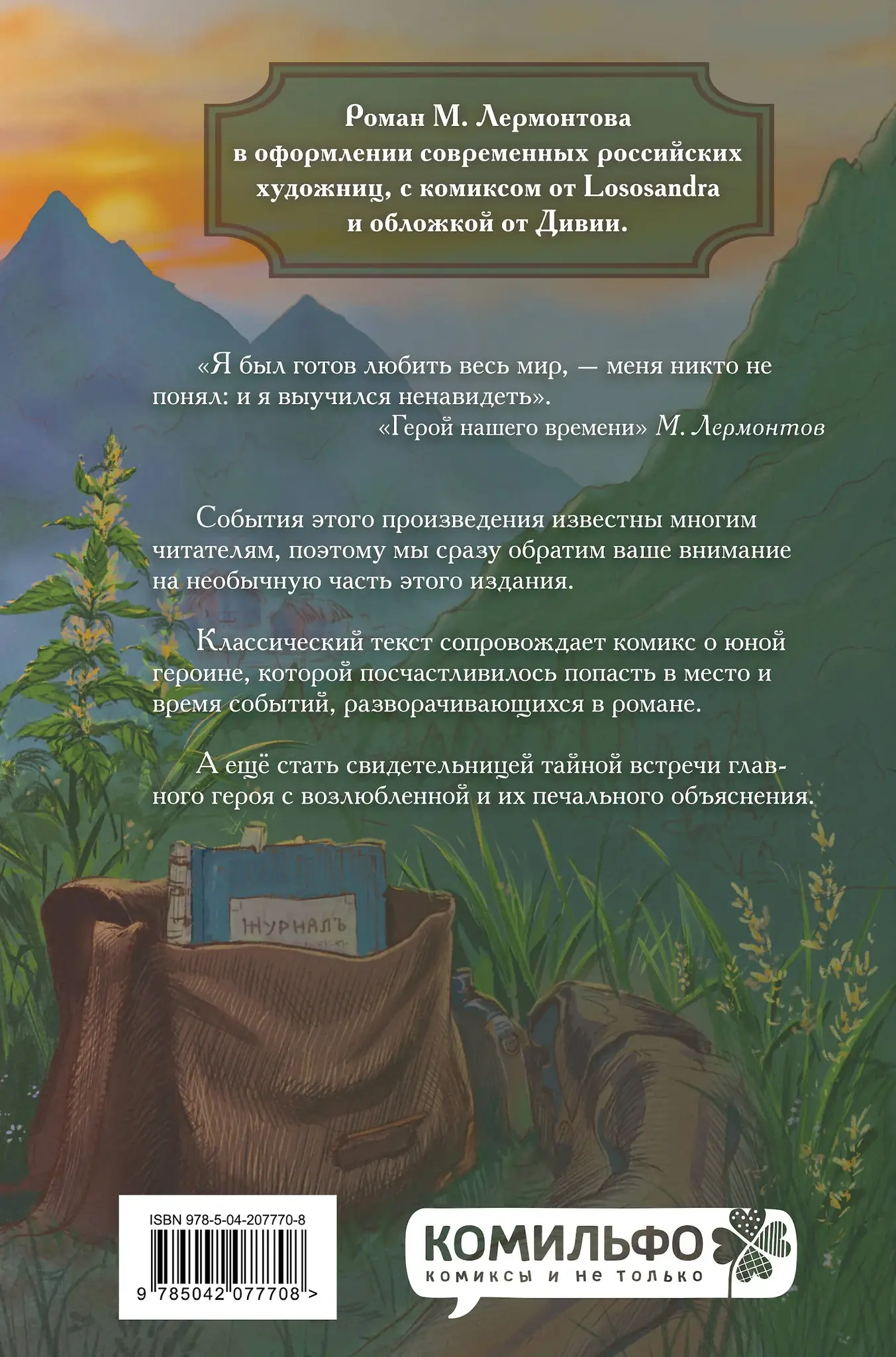 Роман М. Лермонтова в оформлении современных российских художниц, с комиксом от Lososandra и обложкой от Дивии.

«Я был готов любить весь мир, — меня никто не понял: и я выучился ненавидеть».
«Герой нашего времени» М. Лермонтов

События этого произведения известны многим читателям, поэтому мы сразу обратим ваше внимание на необычную часть этого издания.

Классический текст сопровождает комикс о юной героине, которой посчастливилось попасть в место и время событий, разворачивающихся в романе.

А ещё стать свидетельницей тайной встречи главного героя с возлюбленной и их печального объяснения.

ЖУРНАЛЪ

ISBN 978-5-04-207770-8
9 785042 077708 >

КОМИЛЬФО
комиксы и не только